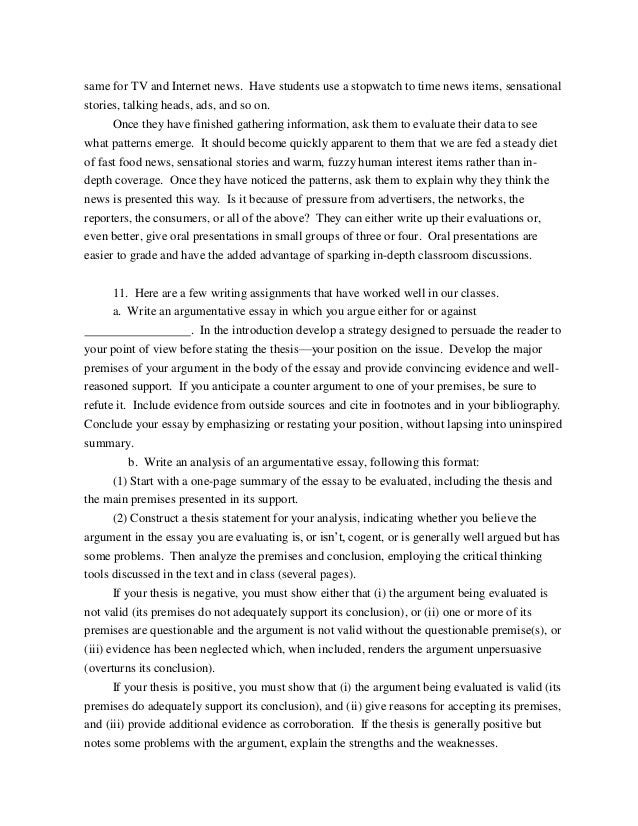 same for TV and Internet news. Have students use a stopwatch to time news items, sensational stories, talking heads, ads, and so on.

Once they have finished gathering information, ask them to evaluate their data to see what patterns emerge. It should become quickly apparent to them that we are fed a steady diet of fast food news, sensational stories and warm, fuzzy human interest items rather than in-depth coverage. Once they have noticed the patterns, ask them to explain why they think the news is presented this way. Is it because of pressure from advertisers, the networks, the reporters, the consumers, or all of the above? They can either write up their evaluations or, even better, give oral presentations in small groups of three or four. Oral presentations are easier to grade and have the added advantage of sparking in-depth classroom discussions.

11. Here are a few writing assignments that have worked well in our classes.

a. Write an argumentative essay in which you argue either for or against _________________. In the introduction develop a strategy designed to persuade the reader to your point of view before stating the thesis—your position on the issue. Develop the major premises of your argument in the body of the essay and provide convincing evidence and well-reasoned support. If you anticipate a counter argument to one of your premises, be sure to refute it. Include evidence from outside sources and cite in footnotes and in your bibliography. Conclude your essay by emphasizing or restating your position, without lapsing into uninspired summary.

b. Write an analysis of an argumentative essay, following this format:

(1) Start with a one-page summary of the essay to be evaluated, including the thesis and the main premises presented in its support.

(2) Construct a thesis statement for your analysis, indicating whether you believe the argument in the essay you are evaluating is, or isn't, cogent, or is generally well argued but has some problems. Then analyze the premises and conclusion, employing the critical thinking tools discussed in the text and in class (several pages).

If your thesis is negative, you must show either that (i) the argument being evaluated is not valid (its premises do not adequately support its conclusion), or (ii) one or more of its premises are questionable and the argument is not valid without the questionable premise(s), or (iii) evidence has been neglected which, when included, renders the argument unpersuasive (overturns its conclusion).

If your thesis is positive, you must show that (i) the argument being evaluated is valid (its premises do adequately support its conclusion), and (ii) give reasons for accepting its premises, and (iii) provide additional evidence as corroboration. If the thesis is generally positive but notes some problems with the argument, explain the strengths and the weaknesses.